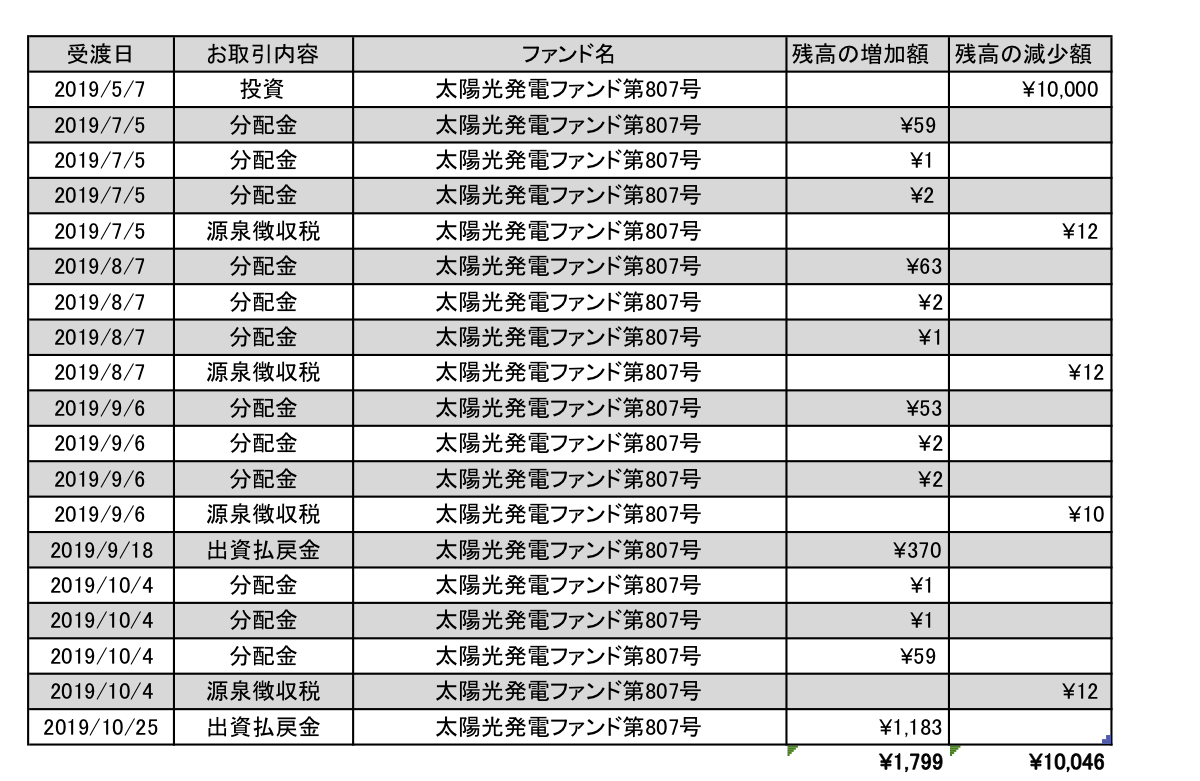 | 受渡日 | お取引内容 | ファンド名 | 残高の増加額 | 残高の減少額 |
|---|---|---|---|---|
| 2019/5/7 | 投資 | 太陽光発電ファンド第807号 | | ¥10,000 |
| 2019/7/5 | 分配金 | 太陽光発電ファンド第807号 | ¥59 | |
| 2019/7/5 | 分配金 | 太陽光発電ファンド第807号 | ¥1 | |
| 2019/7/5 | 分配金 | 太陽光発電ファンド第807号 | ¥2 | |
| 2019/7/5 | 源泉徴収税 | 太陽光発電ファンド第807号 | | ¥12 |
| 2019/8/7 | 分配金 | 太陽光発電ファンド第807号 | ¥63 | |
| 2019/8/7 | 分配金 | 太陽光発電ファンド第807号 | ¥2 | |
| 2019/8/7 | 分配金 | 太陽光発電ファンド第807号 | ¥1 | |
| 2019/8/7 | 源泉徴収税 | 太陽光発電ファンド第807号 | | ¥12 |
| 2019/9/6 | 分配金 | 太陽光発電ファンド第807号 | ¥53 | |
| 2019/9/6 | 分配金 | 太陽光発電ファンド第807号 | ¥2 | |
| 2019/9/6 | 分配金 | 太陽光発電ファンド第807号 | ¥2 | |
| 2019/9/6 | 源泉徴収税 | 太陽光発電ファンド第807号 | | ¥10 |
| 2019/9/18 | 出資払戻金 | 太陽光発電ファンド第807号 | ¥370 | |
| 2019/10/4 | 分配金 | 太陽光発電ファンド第807号 | ¥1 | |
| 2019/10/4 | 分配金 | 太陽光発電ファンド第807号 | ¥1 | |
| 2019/10/4 | 分配金 | 太陽光発電ファンド第807号 | ¥59 | |
| 2019/10/4 | 源泉徴収税 | 太陽光発電ファンド第807号 | | ¥12 |
| 2019/10/25 | 出資払戻金 | 太陽光発電ファンド第807号 | ¥1,183 | |
| | | | ¥1,799 | ¥10,046 |